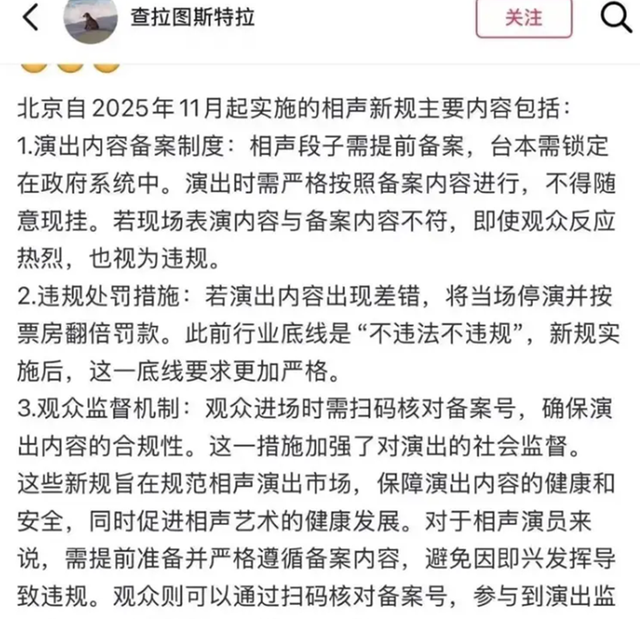 查拉图斯特拉

关注

北京自2025年11月起实施的相声新规主要内容包括:
1.演出内容备案制度:相声段子需提前备案,台本需锁定在政府系统中。演出时需严格按照备案内容进行,不得随意现挂。若现场表演内容与备案内容不符,即使观众反应热烈,也视为违规。
2.违规处罚措施:若演出内容出现差错,将当场停演并按票房翻倍罚款。此前行业底线是“不违法不违规”,新规实施后,这一底线要求更加严格。
3.观众监督机制:观众进场时需扫码核对备案号,确保演出内容的合规性。这一措施加强了对演出的社会监督。
这些新规旨在规范相声演出市场,保障演出内容的健康和安全,同时促进相声艺术的健康发展。对于相声演员来说,需提前准备并严格遵循备案内容,避免因即兴发挥导致违规。观众则可以通过扫码核对备案号,参与到演出监